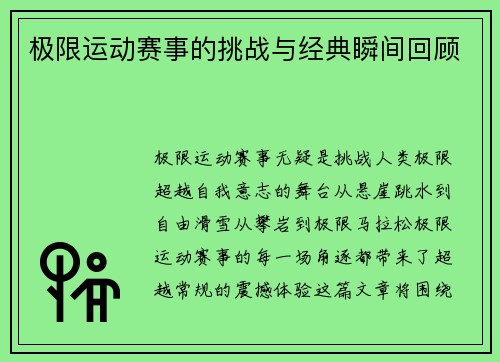 极限运动赛事的挑战与经典瞬间回顾

极限运动赛事无疑是挑战人类极限超越自我意志的舞台从悬崖跳水到自由滑雪从攀岩到极限马拉松极限运动赛事的每一场角逐都带来了超越常规的震撼体验这篇文章将围绕